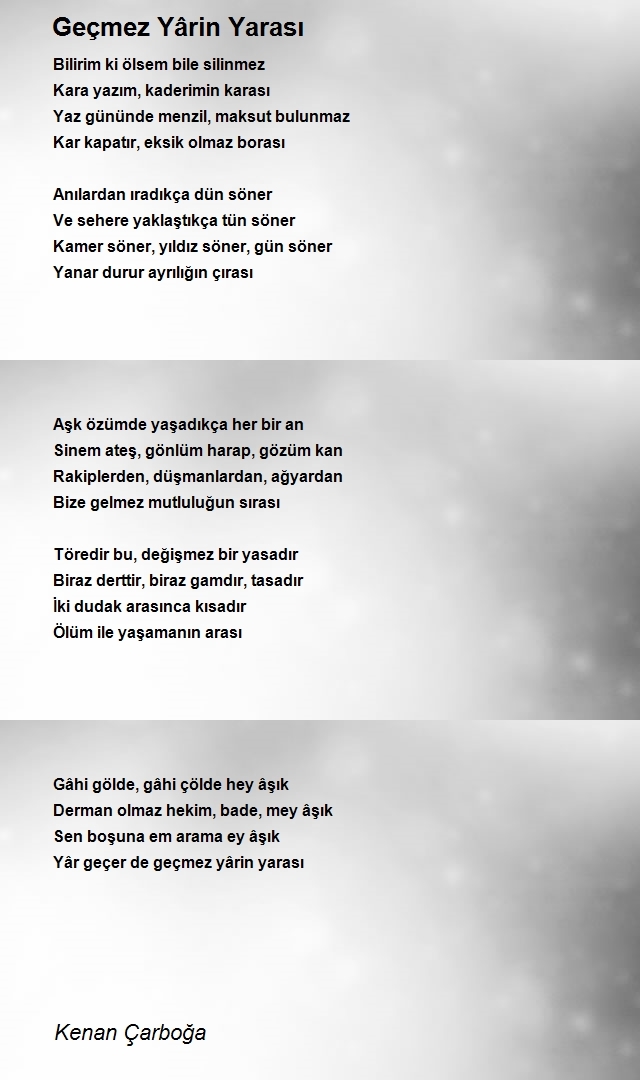 Geçmez Yârin Yarası

Bilirim ki ölsem bile silinmez
Kara yazım, kaderimin karası
Yaz gününde menzil, maksut bulunmaz
Kar kapatır, eksik olmaz borası

Anılardan ıradıkça dün söner
Ve sehere yaklaştıkça tün söner
Kamer söner, yıldız söner, gün söner
Yanar durur ayrılığın çırası

Aşk özümde yaşadıkça her bir an
Sinem ateş, gönlüm harap, gözüm kan
Rakiplerden, düşmanlardan, ağyardan
Bize gelmez mutluluğun sırası

Töredir bu, değişmez bir yasadır
Biraz derttir, biraz gamdır, tasadır
İki dudak arasınca kısadır
Ölüm ile yaşamanın arası

Gâhi gölde, gâhi çölde hey âşık
Derman olmaz hekim, bade, mey âşık
Sen boşuna em arama ey âşık
Yâr geçer de geçmez yârin yarası

Kenan Çarboğa